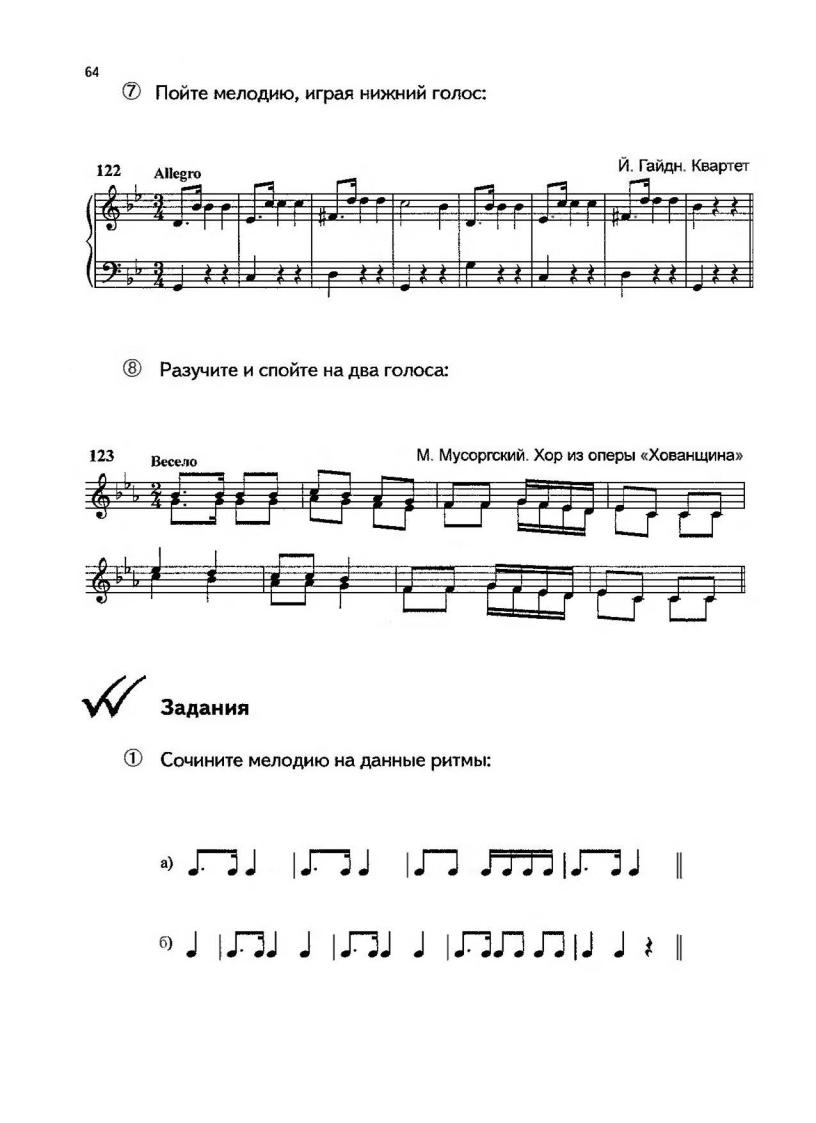 64

⑦ Пойте мелодию, играя нижний голос:

122 Allegro

Й. Гайдн. Квартет

⑧ Разучите и спойте на два голоса:

123 Весело

М. Мусоргский. Хор из оперы «Хованщина»

Задания

① Сочините мелодию на данные ритмы:

а)

б)